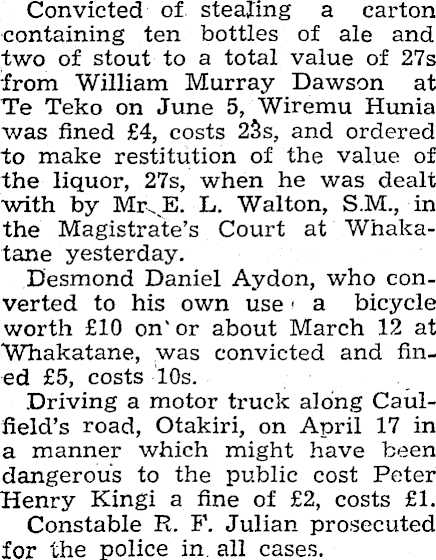 Convicted of stealing a carton containing ten bottles of ale and two of stout to a total value of 27s from William Murray Dawson at Te Teko on June 5, Wiremu Hunia was fined £4, costs 23s, and ordered to make restitution of the value of the liquor, 27s, when he was dealt with by Mr. E. L. Walton, S.M., in the Magistrate's Court at Whakatane yesterday.

Desmond Daniel Aydon, who converted to his own use a bicycle worth £10 on or about March 12 at Whakatane, was convicted and fined £5, costs 10s.

Driving a motor truck along Caulfield's road, Otakiri, on April 17 in a manner which might have been dangerous to the public cost Peter Henry Kingi a fine of £2, costs £1.

Constable R. F. Julian prosecuted for the police in all cases.